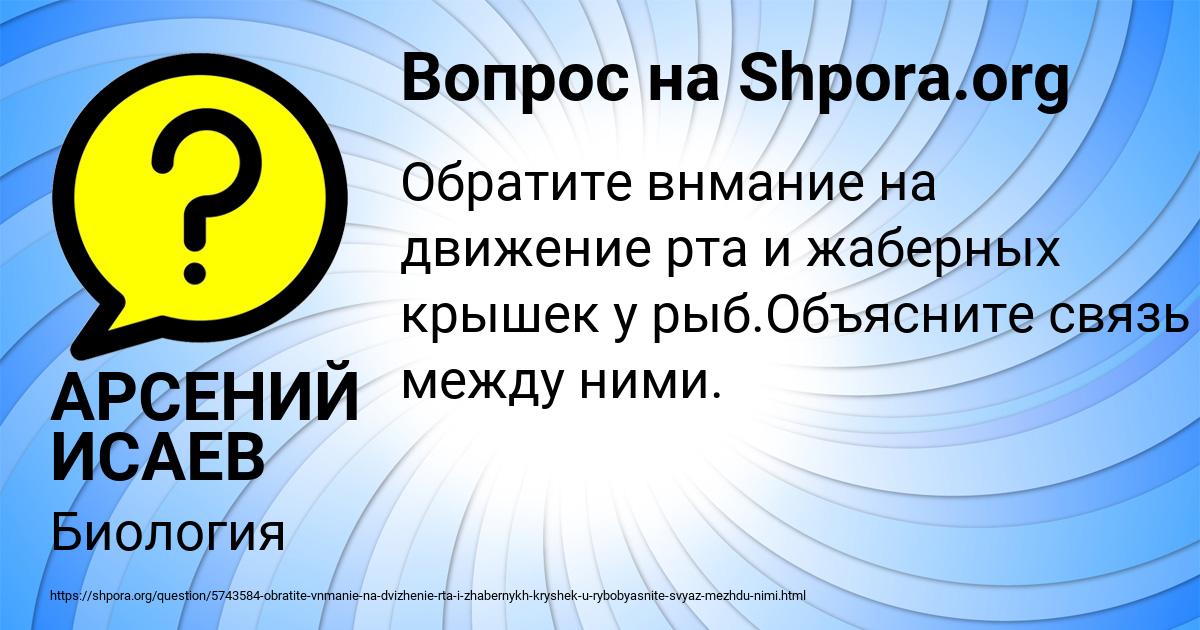 Вопрос на Shpora.org

Обратите внмание на движение рта и жаберных крышек у рыб.Объясните связь между ними.

АРСЕНИЙ ИСАЕВ

Биология

https://shpora.org/question/5743584-obratite-vnmanie-na-dvizhenie-rta-i-zhabernykh-kryshek-u-rybobyasnite-svyaz-mezhdu-nimi.html